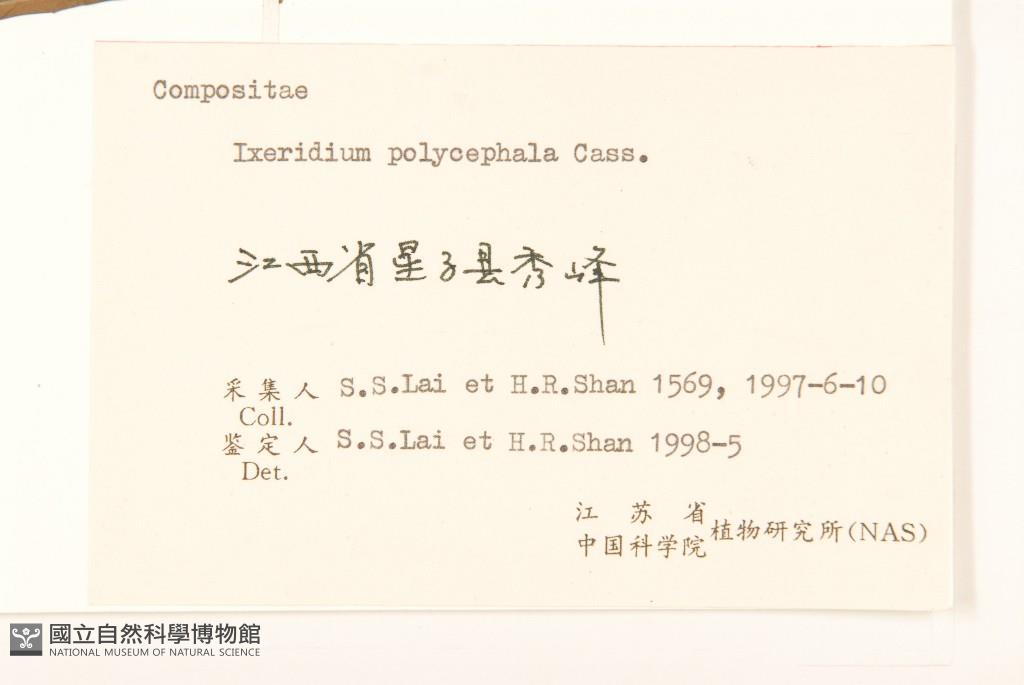 Compositae

Ixeridium polycephala Cass.

江西省星子县秀峰

采集人 S.S.Lai et H.R.Shan 1569, 1997-6-10
Coll.
鉴定人 S.S.Lai et H.R.Shan 1998-5
Det.

江苏省
中国科学院 植物研究所(NAS)

國立自然科學博物館
NATIONAL MUSEUM OF NATURAL SCIENCE